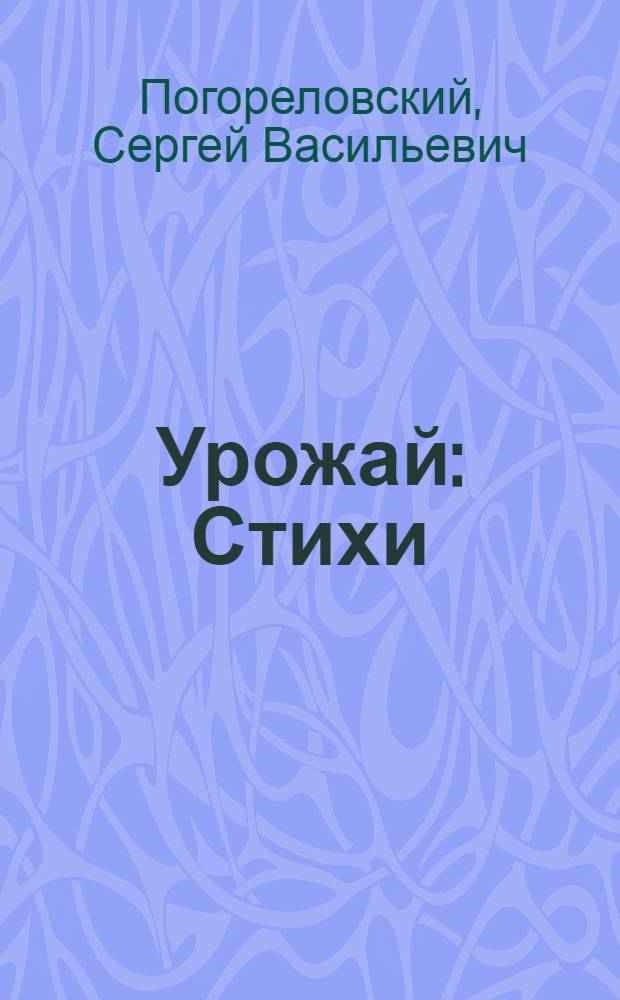 Погореловский, Сергей Васильевич

Урожай: Стихи